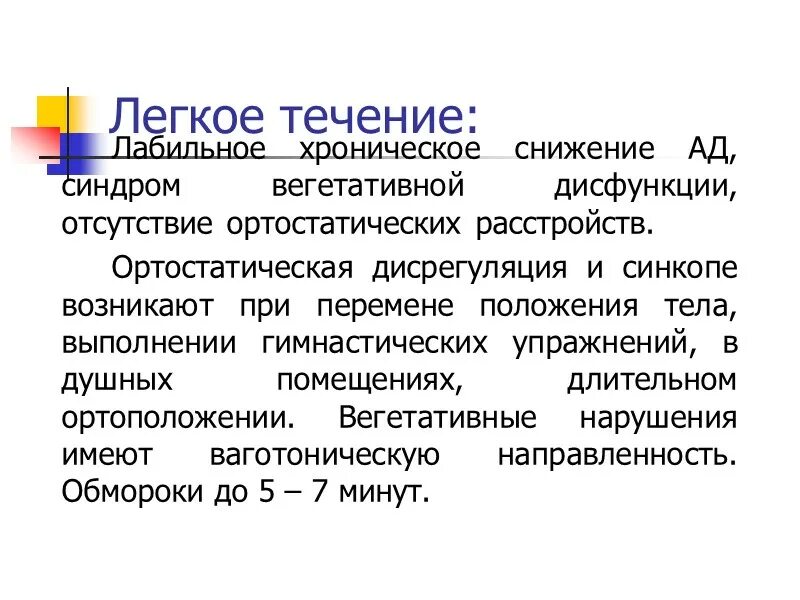 Легкое течение:

Лабильное хроническое снижение АД, синдром вегетативной дисфункции, отсутствие ортостатических расстройств.

Ортостатическая дисрегуляция и синкопе возникают при перемене положения тела, выполнении гимнастических упражнений, в душных помещениях, длительном ортоположении. Вегетативные нарушения имеют ваготоническую направленность. Обмороки до 5 – 7 минут.